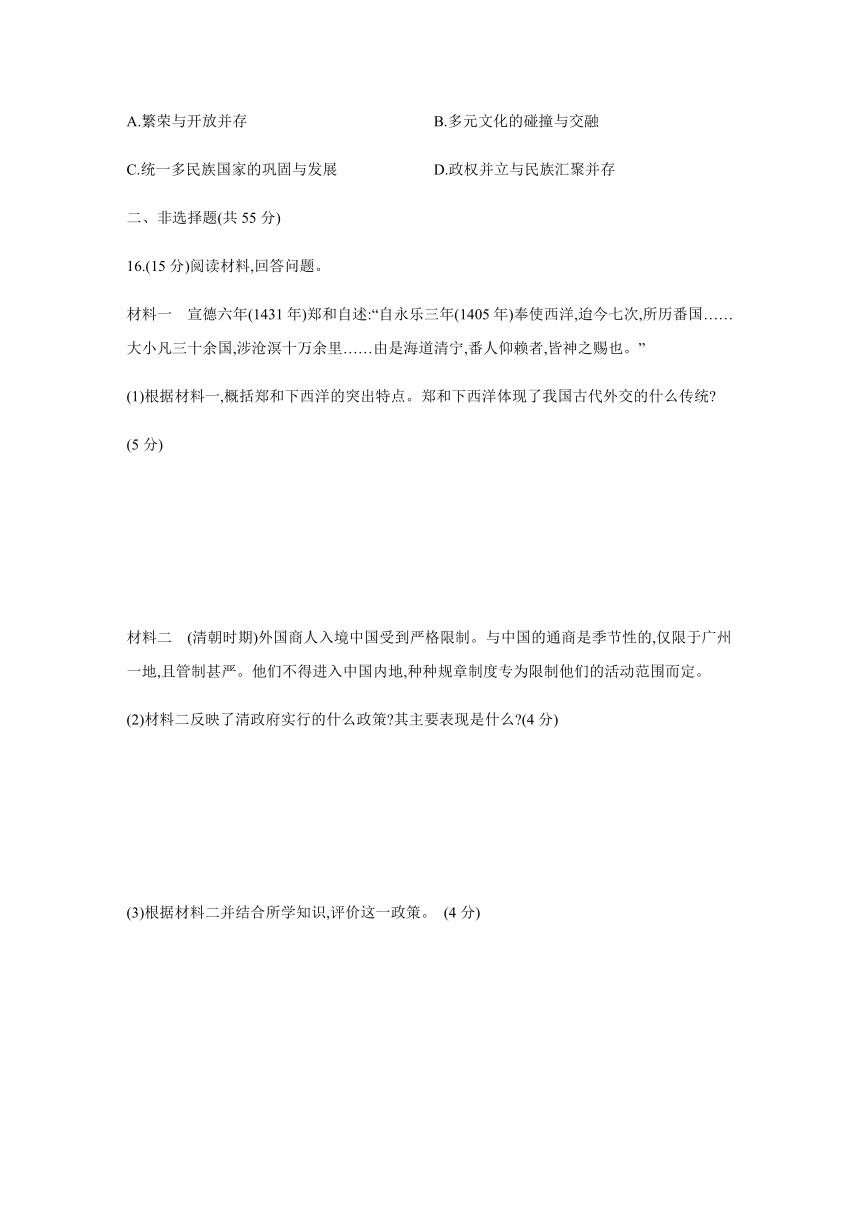 A.繁荣与开放并存

B.多元文化的碰撞与交融

C.统一多民族国家的巩固与发展

D.政权并立与民族汇聚并存

二、非选择题(共 55 分)

16.(15 分)阅读材料,回答问题。

材料一　宣德六年(1431 年)郑和自述:“自永乐三年(1405 年)奉使西洋,迨今七次,所历番国……大小凡三十余国,涉沧溟十万余里……由是海道清宁,番人仰赖者,皆神之赐也。”

(1)根据材料一,概括郑和下西洋的突出特点。郑和下西洋体现了我国古代外交的什么传统?(5 分)

材料二　(清朝时期)外国商人入境中国受到严格限制。与中国的通商是季节性的,仅限于广州一地,且管制甚严。他们不得进入中国内地,种种规章制度专为限制他们的活动范围而定。

(2)材料二反映了清政府实行的什么政策?其主要表现是什么?(4 分)

(3)根据材料二并结合所学知识,评价这一政策。 (4 分)